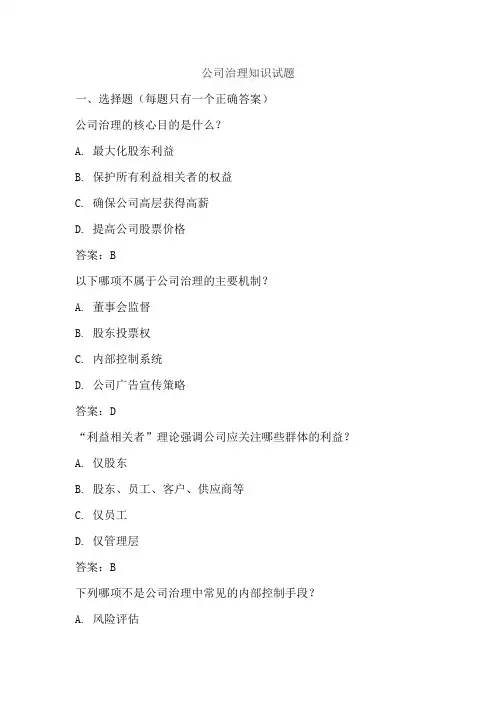 公司治理知识试题

一、选择题（每题只有一个正确答案）

公司治理的核心目的是什么？

A. 最大化股东利益

B. 保护所有利益相关者的权益

C. 确保公司高层获得高薪

D. 提高公司股票价格

答案：B

以下哪项不属于公司治理的主要机制？

A. 董事会监督

B. 股东投票权

C. 内部控制系统

D. 公司广告宣传策略

答案：D

“利益相关者”理论强调公司应关注哪些群体的利益？

A. 仅股东

B. 股东、员工、客户、供应商等

C. 仅员工

D. 仅管理层

答案：B

下列哪项不是公司治理中常见的内部控制手段？

A. 风险评估